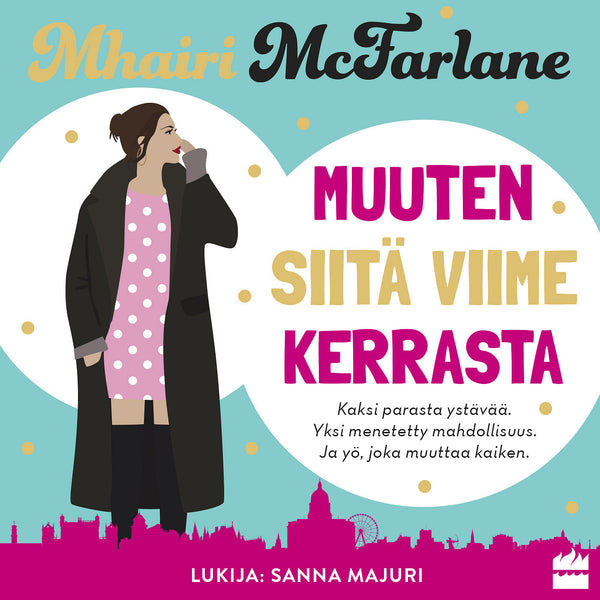 Mhairi McFarlane

MUUTEN SIITÄ VIIME KERRASTA

Kaksi parasta ystävää. Yksi menetetty mahdollisuus. Ja yö, joka muuttaa kaiken.

LUKIJA: SANNA MAJURI